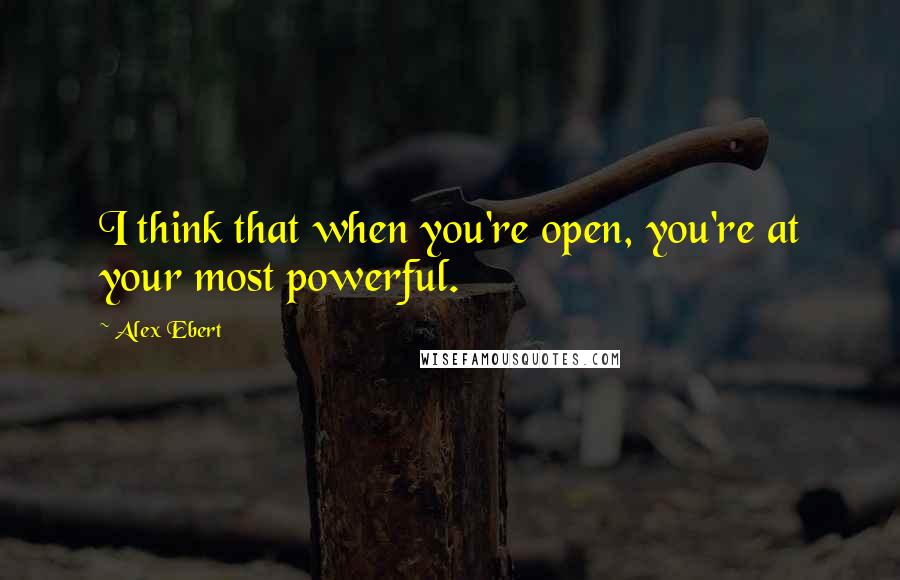 I think that when you're open, you're at your most powerful.

~ Alex Ebert

WISEFAMOUSQUOTES.COM